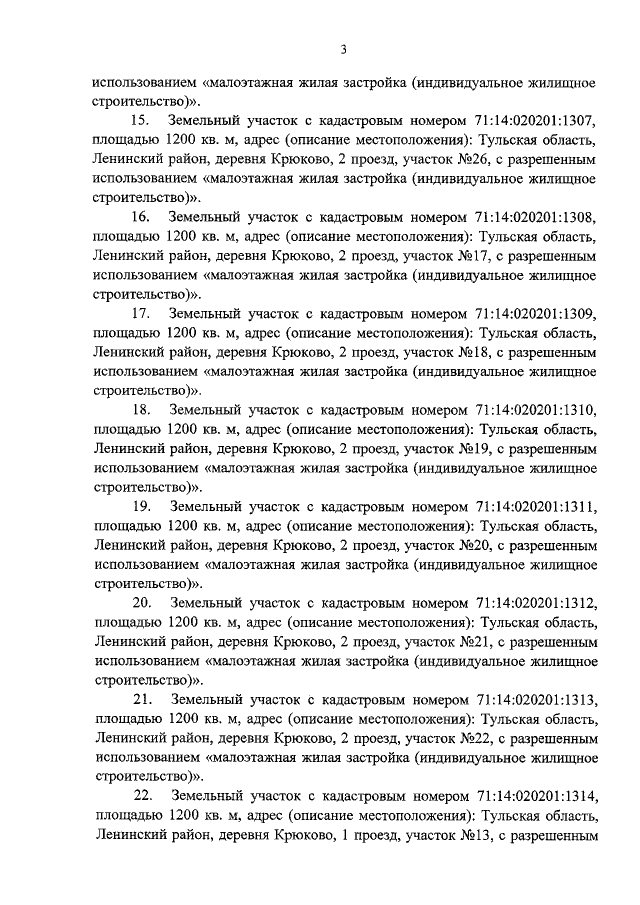 3

использованием «малоэтажная жилая застройка (индивидуальное жилищное строительство)».

15. Земельный участок с кадастровым номером 71:14:020201:1307, площадью 1200 кв. м, адрес (описание местоположения): Тульская область, Ленинский район, деревня Крюково, 2 проезд, участок №26, с разрешенным использованием «малоэтажная жилая застройка (индивидуальное жилищное строительство)».

16. Земельный участок с кадастровым номером 71:14:020201:1308, площадью 1200 кв. м, адрес (описание местоположения): Тульская область, Ленинский район, деревня Крюково, 2 проезд, участок №17, с разрешенным использованием «малоэтажная жилая застройка (индивидуальное жилищное строительство)».

17. Земельный участок с кадастровым номером 71:14:020201:1309, площадью 1200 кв. м, адрес (описание местоположения): Тульская область, Ленинский район, деревня Крюково, 2 проезд, участок №18, с разрешенным использованием «малоэтажная жилая застройка (индивидуальное жилищное строительство)».

18. Земельный участок с кадастровым номером 71:14:020201:1310, площадью 1200 кв. м, адрес (описание местоположения): Тульская область, Ленинский район, деревня Крюково, 2 проезд, участок №19, с разрешенным использованием «малоэтажная жилая застройка (индивидуальное жилищное строительство)».

19. Земельный участок с кадастровым номером 71:14:020201:1311, площадью 1200 кв. м, адрес (описание местоположения): Тульская область, Ленинский район, деревня Крюково, 2 проезд, участок №20, с разрешенным использованием «малоэтажная жилая застройка (индивидуальное жилищное строительство)».

20. Земельный участок с кадастровым номером 71:14:020201:1312, площадью 1200 кв. м, адрес (описание местоположения): Тульская область, Ленинский район, деревня Крюково, 2 проезд, участок №21, с разрешенным использованием «малоэтажная жилая застройка (индивидуальное жилищное строительство)».

21. Земельный участок с кадастровым номером 71:14:020201:1313, площадью 1200 кв. м, адрес (описание местоположения): Тульская область, Ленинский район, деревня Крюково, 2 проезд, участок №22, с разрешенным использованием «малоэтажная жилая застройка (индивидуальное жилищное строительство)».

22. Земельный участок с кадастровым номером 71:14:020201:1314, площадью 1200 кв. м, адрес (описание местоположения): Тульская область, Ленинский район, деревня Крюково, 1 проезд, участок №13, с разрешенным